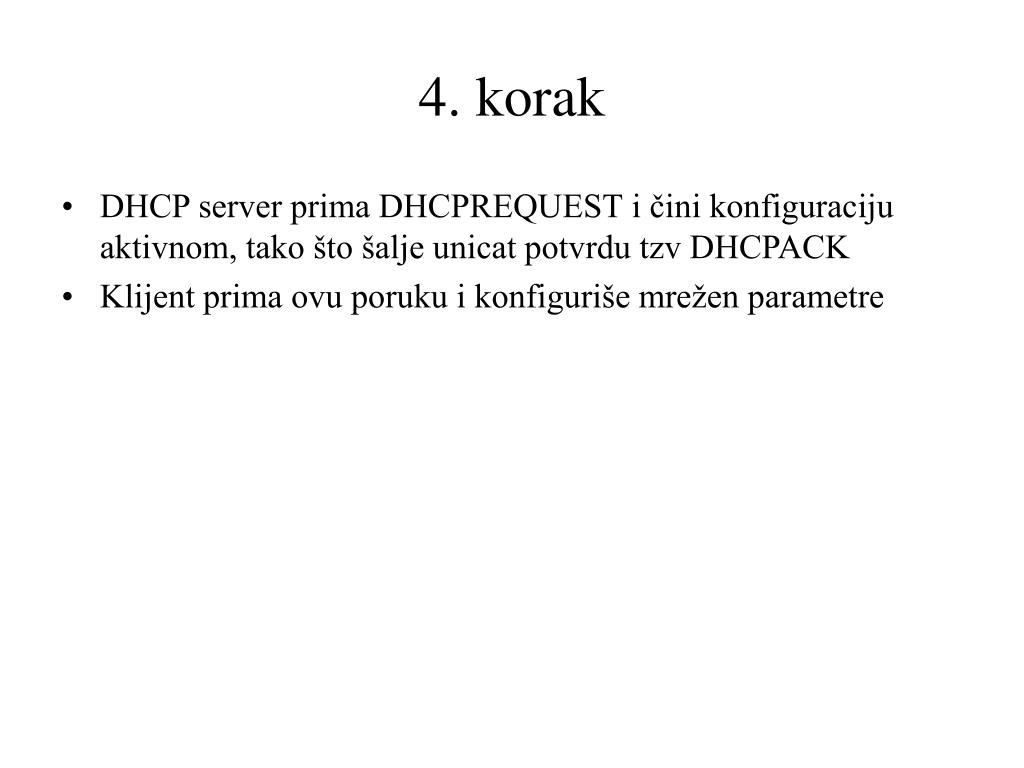 4. korak

• DHCP server prima DHCPREQUEST i čini konfiguraciju aktivnom, tako što šalje unicat potvrdu tzv DHCPACK
• Klijent prima ovu poruku i konfiguriše mrežen parametre